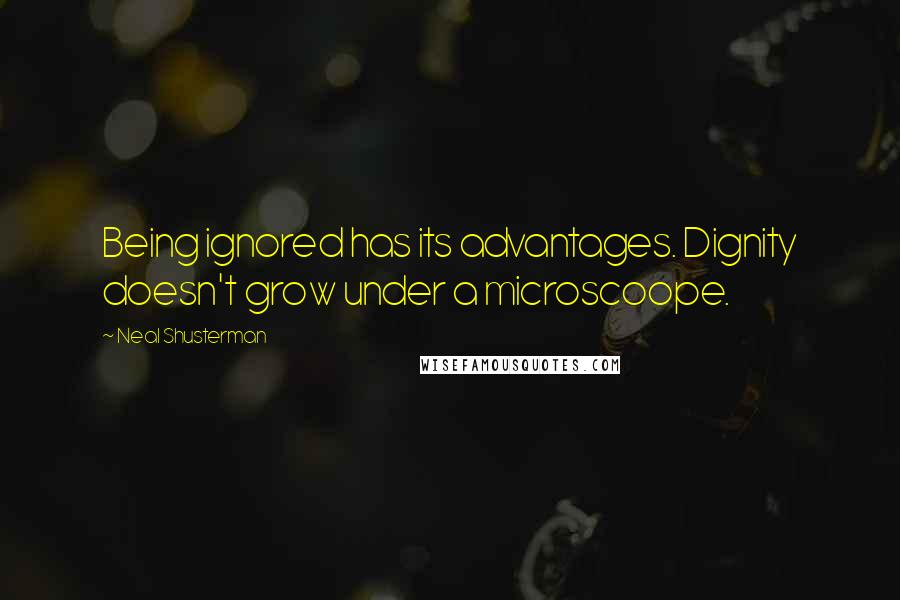 Being ignored has its advantages. Dignity doesn't grow under a microscoope.

~ Neal Shusterman

WISEFAMOUSQUOTES.COM